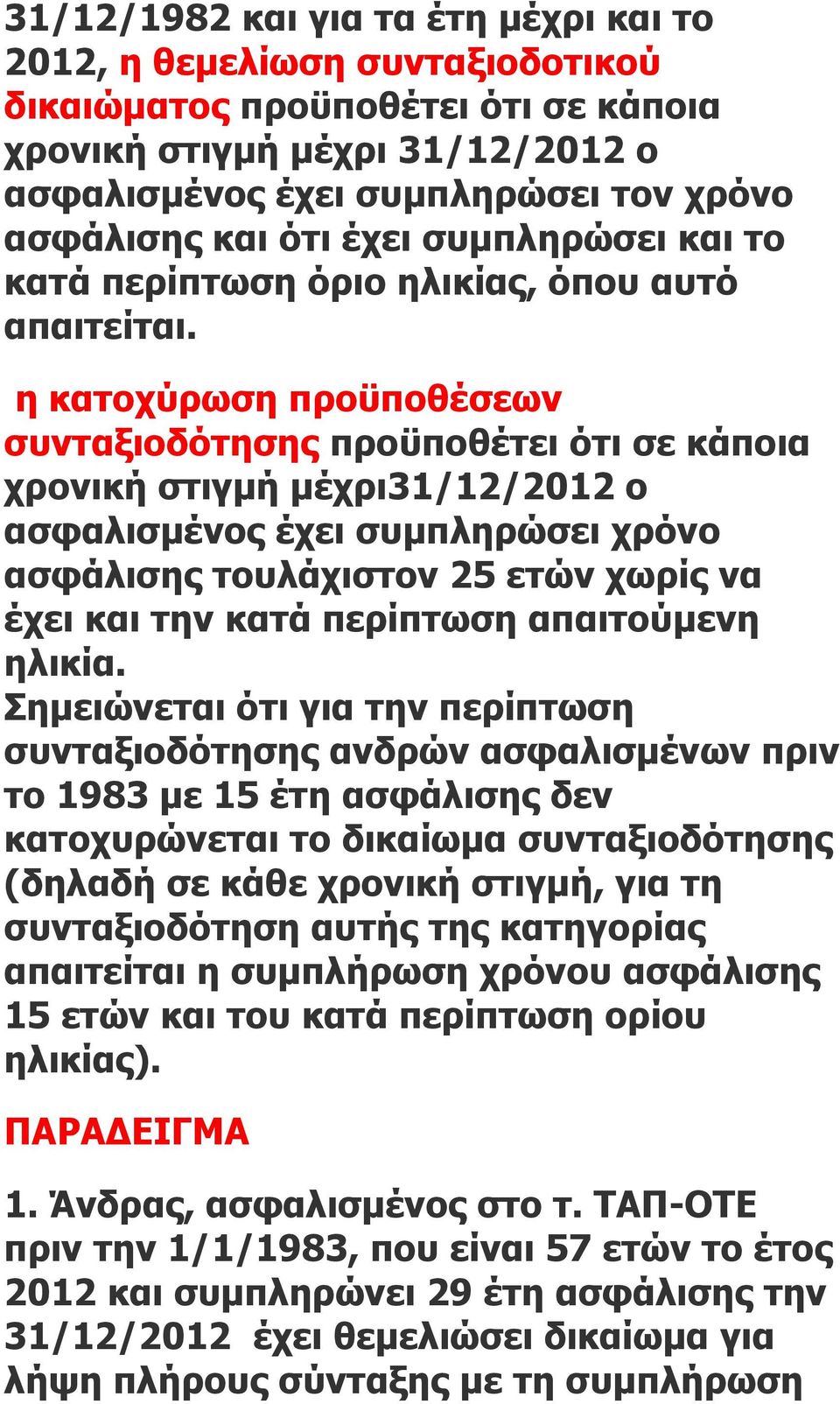 31/12/1982 και για τα έτη μέχρι και το 2012, η θεμελίωση συνταξιοδοτικού δικαιώματος προϋποθέτει ότι σε κάποια χρονική στιγμή μέχρι 31/12/2012 ο ασφαλισμένος έχει συμπληρώσει τον χρόνο ασφάλισης και ότι έχει συμπληρώσει και το κατά περίπτωση όριο ηλικίας, όπου αυτό απαιτείται.

η κατοχύρωση προϋποθέσεων συνταξιοδότησης προϋποθέτει ότι σε κάποια χρονική στιγμή μέχρι31/12/2012 ο ασφαλισμένος έχει συμπληρώσει χρόνο ασφάλισης τουλάχιστον 25 ετών χωρίς να έχει και την κατά περίπτωση απαιτούμενη ηλικία.
Σημειώνεται ότι για την περίπτωση συνταξιοδότησης ανδρών ασφαλισμένων πριν το 1983 με 15 έτη ασφάλισης δεν κατοχυρώνεται το δικαίωμα συνταξιοδότησης (δηλαδή σε κάθε χρονική στιγμή, για τη συνταξιοδότηση αυτής της κατηγορίας απαιτείται η συμπλήρωση χρόνου ασφάλισης 15 ετών και του κατά περίπτωση ορίου ηλικίας).

ΠΑΡΑΔΕΙΓΜΑ

1. Άνδρας, ασφαλισμένος στο τ. ΤΑΠ-ΟΤΕ πριν την 1/1/1983, που είναι 57 ετών το έτος 2012 και συμπληρώνει 29 έτη ασφάλισης την 31/12/2012 έχει θεμελιώσει δικαίωμα για λήψη πλήρους σύνταξης με τη συμπλήρωση